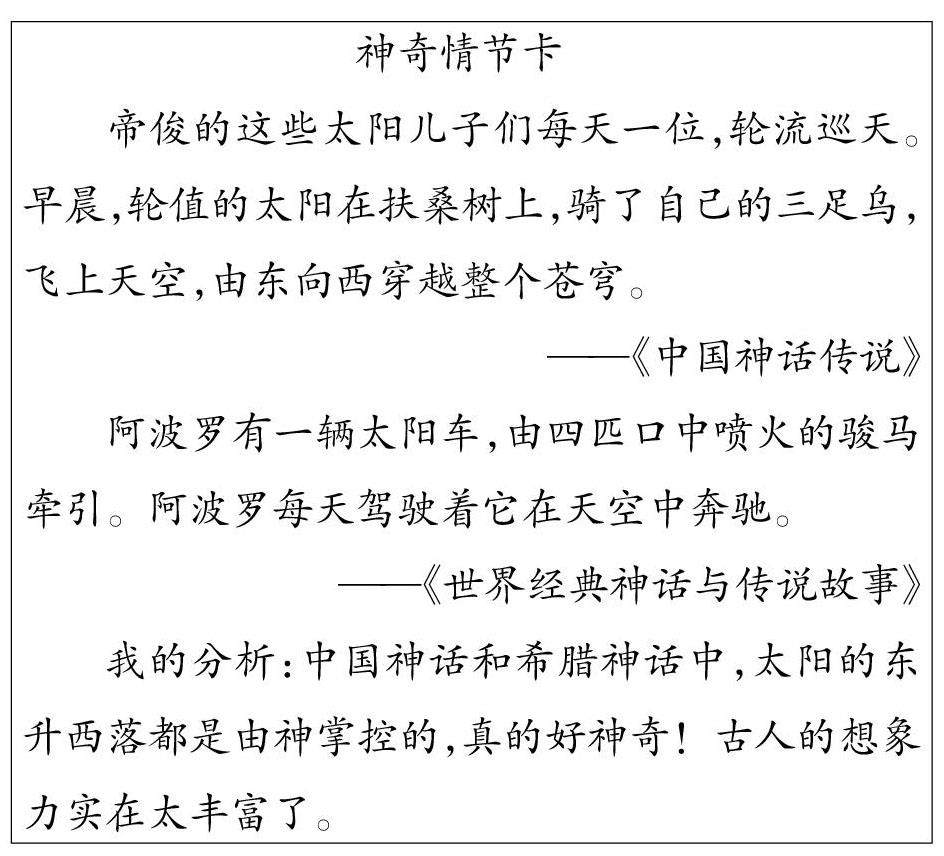 神奇情节卡

帝俊的这些太阳儿子们每天一位,轮流巡天。早晨,轮值的太阳在扶桑树上,骑了自己的三足乌,飞上天空,由东向西穿越整个苍穹。

——《中国神话传说》

阿波罗有一辆太阳车,由四匹口中喷火的骏马牵引。阿波罗每天驾驶着它在天空中奔驰。

——《世界经典神话与传说故事》

我的分析:中国神话和希腊神话中,太阳的东升西落都是由神掌控的,真的好神奇!古人的想象力实在太丰富了。